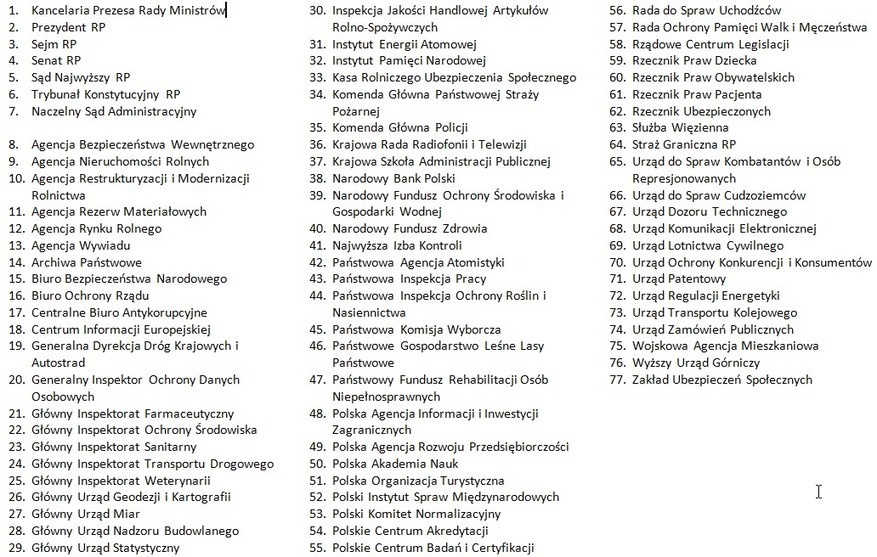 1. Kancelaria Prezesa Rady Ministrów
2. Prezydent RP
3. Sejm RP
4. Senat RP
5. Sąd Najwyższy RP
6. Trybunał Konstytucyjny RP
7. Naczelny Sąd Administracyjny

8. Agencja Bezpieczeństwa Wewnętrznego
9. Agencja Nieruchomości Rolnych
10. Agencja Restrukturyzacji i Modernizacji Rolnictwa
11. Agencja Rezerw Materiałowych
12. Agencja Rynku Rolnego
13. Agencja Wywiadu
14. Archiwa Państwowe
15. Biuro Bezpieczeństwa Narodowego
16. Biuro Ochrony Rządu
17. Centralne Biuro Antykorupcyjne
18. Centrum Informacji Europejskiej
19. Generalna Dyrekcja Dróg Krajowych i Autostrad
20. Generalny Inspektor Ochrony Danych Osobowych
21. Główny Inspektorat Farmaceutyczny
22. Główny Inspektorat Ochrony Środowiska
23. Główny Inspektorat Sanitarny
24. Główny Inspektorat Transportu Drogowego
25. Główny Inspektorat Weterynarii
26. Główny Urząd Geodezji i Kartografii
27. Główny Urząd Miar
28. Główny Urząd Nadzoru Budowlanego
29. Główny Urząd Statystyczny

30. Inspekcja Jakości Handlowej Artykułów Rolno-Spożywczych
31. Instytut Energii Atomowej
32. Instytut Pamięci Narodowej
33. Kasa Rolniczego Ubezpieczenia Społecznego
34. Komenda Główna Państwowej Straży Pożarnej
35. Komenda Główna Policji
36. Krajowa Rada Radiofonii i Telewizji
37. Krajowa Szkoła Administracji Publicznej
38. Narodowy Bank Polski
39. Narodowy Fundusz Ochrony Środowiska i Gospodarki Wodnej
40. Narodowy Fundusz Zdrowia
41. Najwyższa Izba Kontroli
42. Państwowa Agencja Atomistyki
43. Państwowa Inspekcja Pracy
44. Państwowa Inspekcja Ochrony Roślin i Nasiennictwa
45. Państwowa Komisja Wyborcza
46. Państwowe Gospodarstwo Leśne Lasy Państwowe
47. Państwowy Fundusz Rehabilitacji Osób Niepełnosprawnych
48. Polska Agencja Informacji i Inwestycji Zagranicznych
49. Polska Agencja Rozwoju Przedsiębiorczości
50. Polska Akademia Nauk
51. Polska Organizacja Turystyczna
52. Polski Instytut Spraw Międzynarodowych
53. Polski Komitet Normalizacyjny
54. Polskie Centrum Akredytacji
55. Polskie Centrum Badań i Certyfikacji

56. Rada do Spraw Uchodźców
57. Rada Ochrony Pamięci Walk i Męczeństwa
58. Rządowe Centrum Legislacji
59. Rzecznik Praw Dziecka
60. Rzecznik Praw Obywatelskich
61. Rzecznik Praw Pacjenta
62. Rzecznik Ubezpieczonych
63. Służba Więzienna
64. Straż Graniczna RP
65. Urząd do Spraw Kombatantów i Osób Represjonowanych
66. Urząd do Spraw Cudzoziemców
67. Urząd Dozoru Technicznego
68. Urząd Komunikacji Elektronicznej
69. Urząd Lotnictwa Cywilnego
70. Urząd Ochrony Konkurencji i Konsumentów
71. Urząd Patentowy
72. Urząd Regulacji Energetyki
73. Urząd Transportu Kolejowego
74. Urząd Zamówień Publicznych
75. Wojskowa Agencja Mieszkaniowa
76. Wyższy Urząd Górniczy
77. Zakład Ubezpieczeń Społecznych